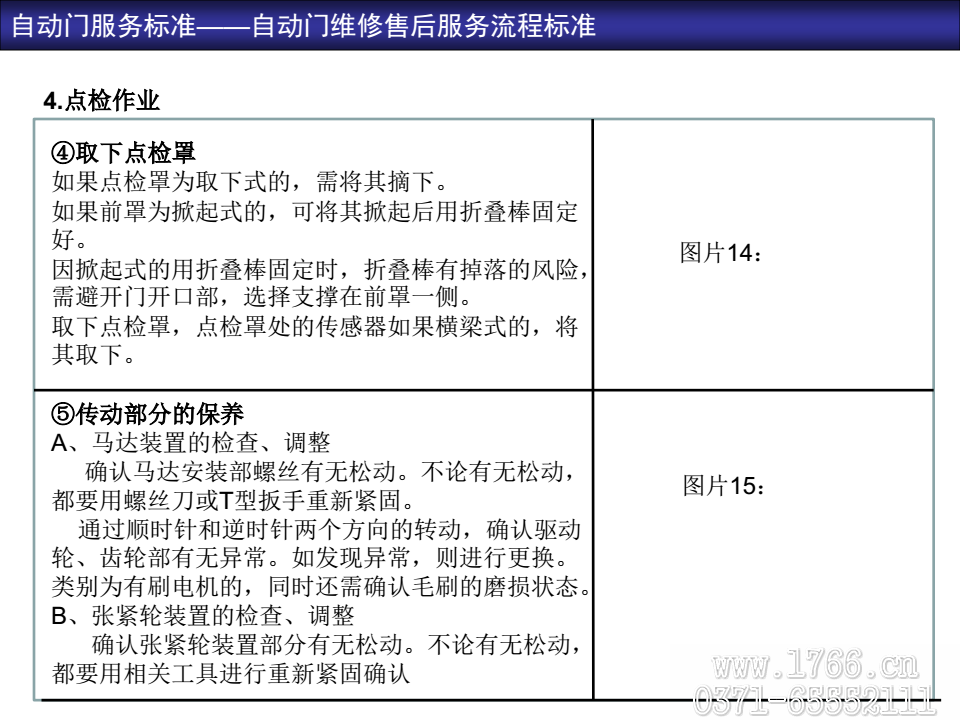 自动门服务标准——自动门维修售后服务流程标准

4.点检作业

| ④取下点检罩 如果点检罩为取下式的，需将其摘下。 如果前罩为掀起式的，可将其掀起后用折叠棒固定好。 因掀起式的用折叠棒固定时，折叠棒有掉落的风险，需避开门开口部，选择支撑在前罩一侧。 取下点检罩，点检罩处的传感器如果横梁式的，将其取下。 | 图片14： |
|---|---|
| ⑤传动部分的保养 A、马达装置的检查、调整 确认马达安装部螺丝有无松动。不论有无松动，都要用螺丝刀或T型扳手重新紧固。 通过顺时针和逆时针两个方向的转动，确认驱动轮、齿轮部有无异常。如发现异常，则进行更换。类别为有刷电机的，同时还需确认毛刷的磨损状态。 B、张紧轮装置的检查、调整 确认张紧轮装置部分有无松动。不论有无松动，都要用相关工具进行重新紧固确认 | 图片15： |

www.1766.cn
0371-65552111